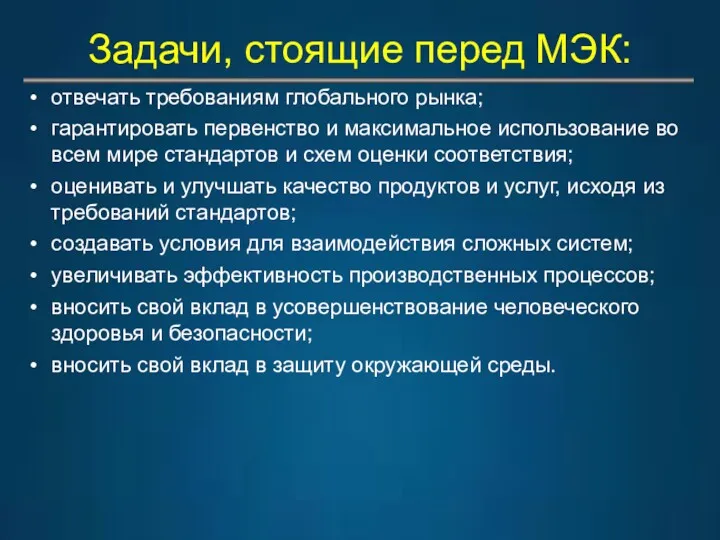 Задачи, стоящие перед МЭК:

• отвечать требованиям глобального рынка;
• гарантировать первенство и максимальное использование во всем мире стандартов и схем оценки соответствия;
• оценивать и улучшать качество продуктов и услуг, исходя из требований стандартов;
• создавать условия для взаимодействия сложных систем;
• увеличивать эффективность производственных процессов;
• вносить свой вклад в усовершенствование человеческого здоровья и безопасности;
• вносить свой вклад в защиту окружающей среды.